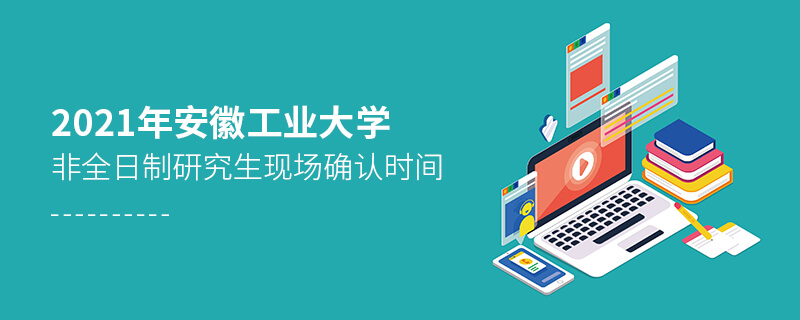 2021年安徽工业大学
非全日制研究生现场确认时间